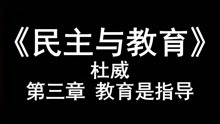 《民主与教育》
杜威
第三章 教育是指导